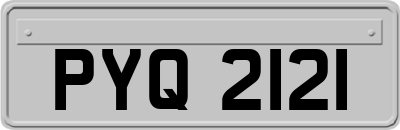 PYQ 2121